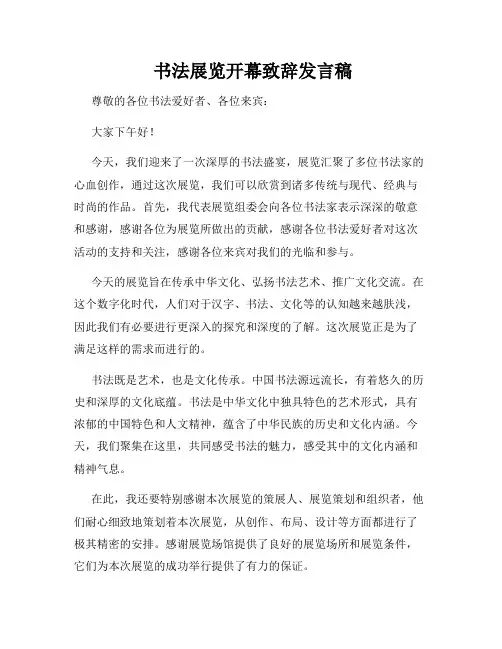 书法展览开幕致辞发言稿

尊敬的各位书法爱好者、各位来宾：

大家下午好！

今天，我们迎来了一次深厚的书法盛宴，展览汇聚了多位书法家的心血创作，通过这次展览，我们可以欣赏到诸多传统与现代、经典与时尚的作品。首先，我代表展览组委会向各位书法家表示深深的敬意和感谢，感谢各位为展览所做出的贡献，感谢各位书法爱好者对这次活动的支持和关注，感谢各位来宾对我们的光临和参与。

今天的展览旨在传承中华文化、弘扬书法艺术、推广文化交流。在这个数字化时代，人们对于汉字、书法、文化等的认知越来越肤浅，因此我们有必要进行更深入的探究和深度的了解。这次展览正是为了满足这样的需求而进行的。

书法既是艺术，也是文化传承。中国书法源远流长，有着悠久的历史和深厚的文化底蕴。书法是中华文化中独具特色的艺术形式，具有浓郁的中国特色和人文精神，蕴含了中华民族的历史和文化内涵。今天，我们聚集在这里，共同感受书法的魅力，感受其中的文化内涵和精神气息。

在此，我还要特别感谢本次展览的策展人、展览策划和组织者，他们耐心细致地策划着本次展览，从创作、布局、设计等方面都进行了极其精密的安排。感谢展览场馆提供了良好的展览场所和展览条件，它们为本次展览的成功举行提供了有力的保证。